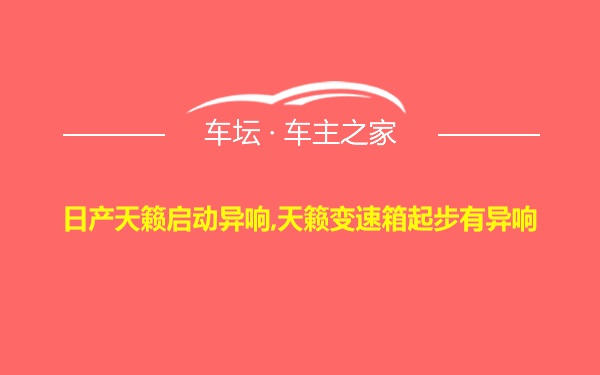 车坛 · 车主之家

日产天籁启动异响,天籁变速箱起步有异响